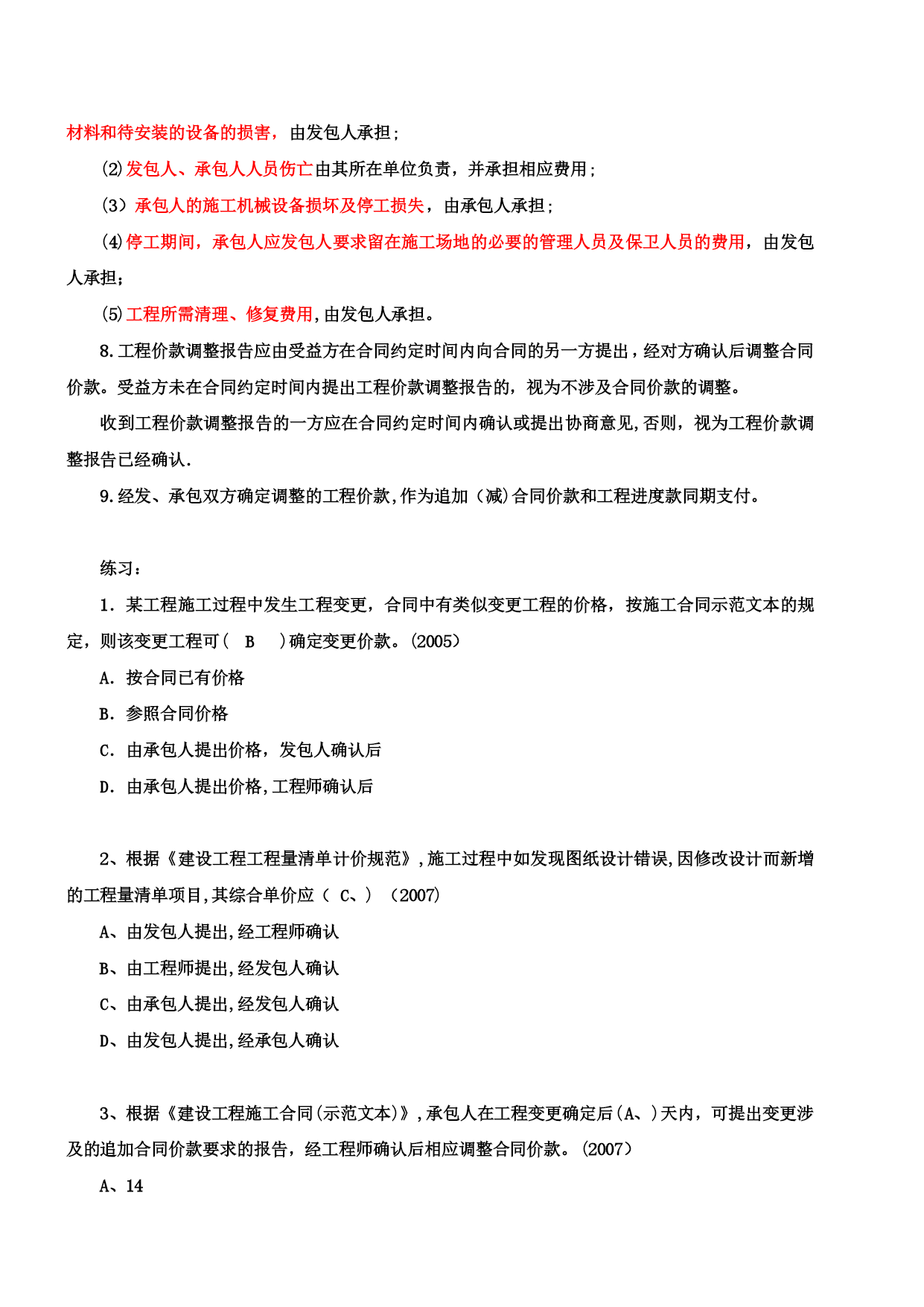 材料和待安装的设备的损害，由发包人承担;

⑵发包人、承包人人员伤亡由其所在单位负责，并承担相应费用;

（3）承包人的施工机械设备损坏及停工损失，由承包人承担;

⑷停工期间，承包人应发包人要求留在施工场地的必要的管理人员及保卫人员的费用，由发包人承担;

⑸工程所需清理、修复费用,由发包人承担。

8.工程价款调整报告应由受益方在合同约定时间内向合同的另一方提出，经对方确认后调整合同价款。受益方未在合同约定时间内提出工程价款调整报告的，视为不涉及合同价款的调整。

收到工程价款调整报告的一方应在合同约定时间内确认或提出协商意见,否则，视为工程价款调整报告已经确认.

9.经发、承包双方确定调整的工程价款,作为追加（减)合同价款和工程进度款同期支付。

练习：

1．某工程施工过程中发生工程变更，合同中有类似变更工程的价格，按施工合同示范文本的规定，则该变更工程可（ B ）确定变更价款。(2005）

A．按合同已有价格

B．参照合同价格

C．由承包人提出价格，发包人确认后

D．由承包人提出价格,工程师确认后

2、根据《建设工程工程量清单计价规范》,施工过程中如发现图纸设计错误,因修改设计而新增的工程量清单项目,其综合单价应（ C、）（2007)

A、由发包人提出,经工程师确认

B、由工程师提出,经发包人确认

C、由承包人提出,经发包人确认

D、由发包人提出,经承包人确认

3、根据《建设工程施工合同(示范文本)》,承包人在工程变更确定后(A、)天内，可提出变更涉及的追加合同价款要求的报告，经工程师确认后相应调整合同价款。(2007）

A、14